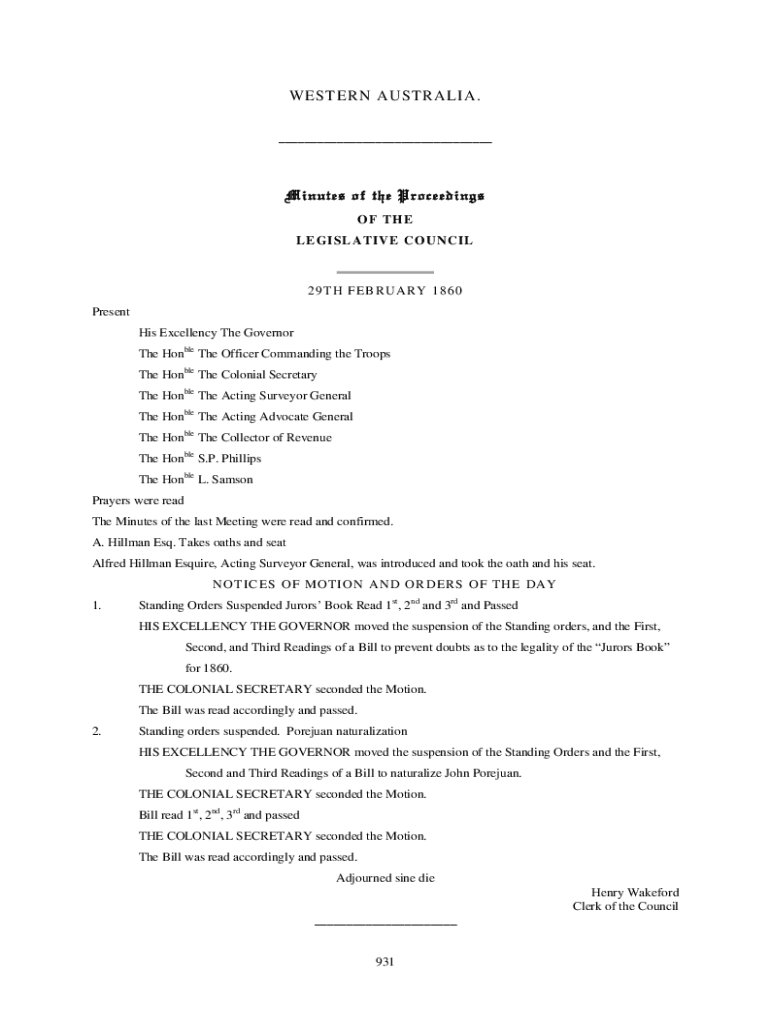 WESTERN AUSTRALIA.

Minutes of the Proceedings
OF THE
LEGISLATIVE COUNCIL

29TH FEBRUARY 1860

Present

His Excellency The Governor

The Hon$^{ble}$ The Officer Commanding the Troops

The Hon$^{ble}$ The Colonial Secretary

The Hon$^{ble}$ The Acting Surveyor General

The Hon$^{ble}$ The Acting Advocate General

The Hon$^{ble}$ The Collector of Revenue

The Hon$^{ble}$ S.P. Phillips

The Hon$^{ble}$ L. Samson

Prayers were read

The Minutes of the last Meeting were read and confirmed.

A. Hillman Esq. Takes oaths and seat

Alfred Hillman Esquire, Acting Surveyor General, was introduced and took the oath and his seat.

NOTICES OF MOTION AND ORDERS OF THE DAY

1. Standing Orders Suspended Jurors' Book Read 1$^{st}$, 2$^{nd}$ and 3$^{rd}$ and Passed

HIS EXCELLENCY THE GOVERNOR moved the suspension of the Standing orders, and the First, Second, and Third Readings of a Bill to prevent doubts as to the legality of the "Jurors Book" for 1860.

THE COLONIAL SECRETARY seconded the Motion.

The Bill was read accordingly and passed.

2. Standing orders suspended. Porejuan naturalization

HIS EXCELLENCY THE GOVERNOR moved the suspension of the Standing Orders and the First, Second and Third Readings of a Bill to naturalize John Porejuan.

THE COLONIAL SECRETARY seconded the Motion.

Bill read 1$^{st}$, 2$^{nd}$, 3$^{rd}$ and passed

THE COLONIAL SECRETARY seconded the Motion.

The Bill was read accordingly and passed.

Adjourned sine die

Henry Wakeford
Clerk of the Council

931